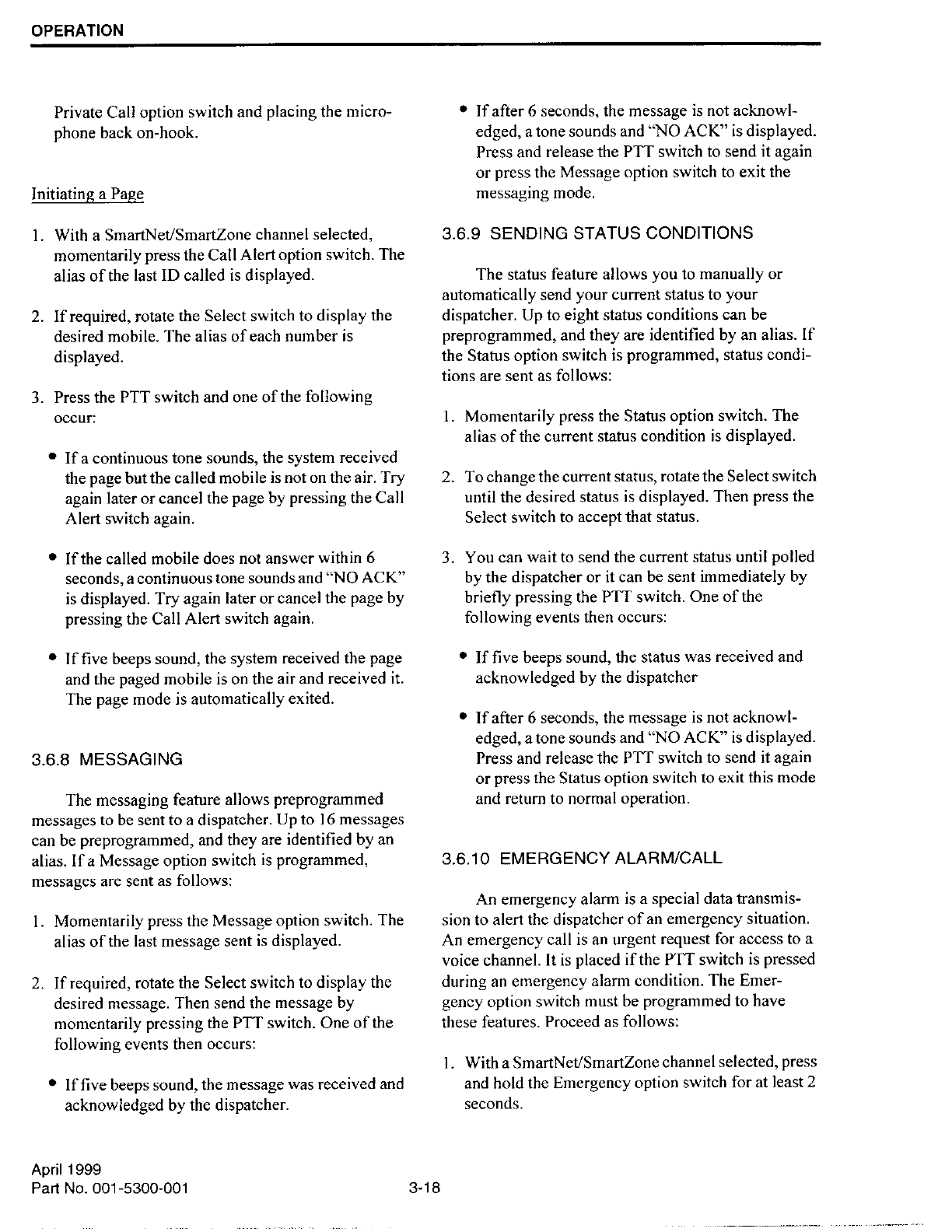 OPERATION

Private Call option switch and placing the microphone back on-hook.

Initiating a Page

1. With a SmartNet/SmartZone channel selected, momentarily press the Call Alert option switch. The alias of the last ID called is displayed.

2. If required, rotate the Select switch to display the desired mobile. The alias of each number is displayed.

3. Press the PTT switch and one of the following occur:

• If a continuous tone sounds, the system received the page but the called mobile is not on the air. Try again later or cancel the page by pressing the Call Alert switch again.

• If the called mobile does not answer within 6 seconds, a continuous tone sounds and "NO ACK" is displayed. Try again later or cancel the page by pressing the Call Alert switch again.

• If five beeps sound, the system received the page and the paged mobile is on the air and received it. The page mode is automatically exited.

3.6.8 MESSAGING

The messaging feature allows preprogrammed messages to be sent to a dispatcher. Up to 16 messages can be preprogrammed, and they are identified by an alias. If a Message option switch is programmed, messages are sent as follows:

1. Momentarily press the Message option switch. The alias of the last message sent is displayed.

2. If required, rotate the Select switch to display the desired message. Then send the message by momentarily pressing the PTT switch. One of the following events then occurs:

• If five beeps sound, the message was received and acknowledged by the dispatcher.

• If after 6 seconds, the message is not acknowledged, a tone sounds and "NO ACK" is displayed. Press and release the PTT switch to send it again or press the Message option switch to exit the messaging mode.

3.6.9 SENDING STATUS CONDITIONS

The status feature allows you to manually or automatically send your current status to your dispatcher. Up to eight status conditions can be preprogrammed, and they are identified by an alias. If the Status option switch is programmed, status conditions are sent as follows:

1. Momentarily press the Status option switch. The alias of the current status condition is displayed.

2. To change the current status, rotate the Select switch until the desired status is displayed. Then press the Select switch to accept that status.

3. You can wait to send the current status until polled by the dispatcher or it can be sent immediately by briefly pressing the PTT switch. One of the following events then occurs:

• If five beeps sound, the status was received and acknowledged by the dispatcher

• If after 6 seconds, the message is not acknowledged, a tone sounds and "NO ACK" is displayed. Press and release the PTT switch to send it again or press the Status option switch to exit this mode and return to normal operation.

3.6.10 EMERGENCY ALARM/CALL

An emergency alarm is a special data transmission to alert the dispatcher of an emergency situation. An emergency call is an urgent request for access to a voice channel. It is placed if the PTT switch is pressed during an emergency alarm condition. The Emergency option switch must be programmed to have these features. Proceed as follows:

1. With a SmartNet/SmartZone channel selected, press and hold the Emergency option switch for at least 2 seconds.

April 1999
Part No. 001-5300-001

3-18